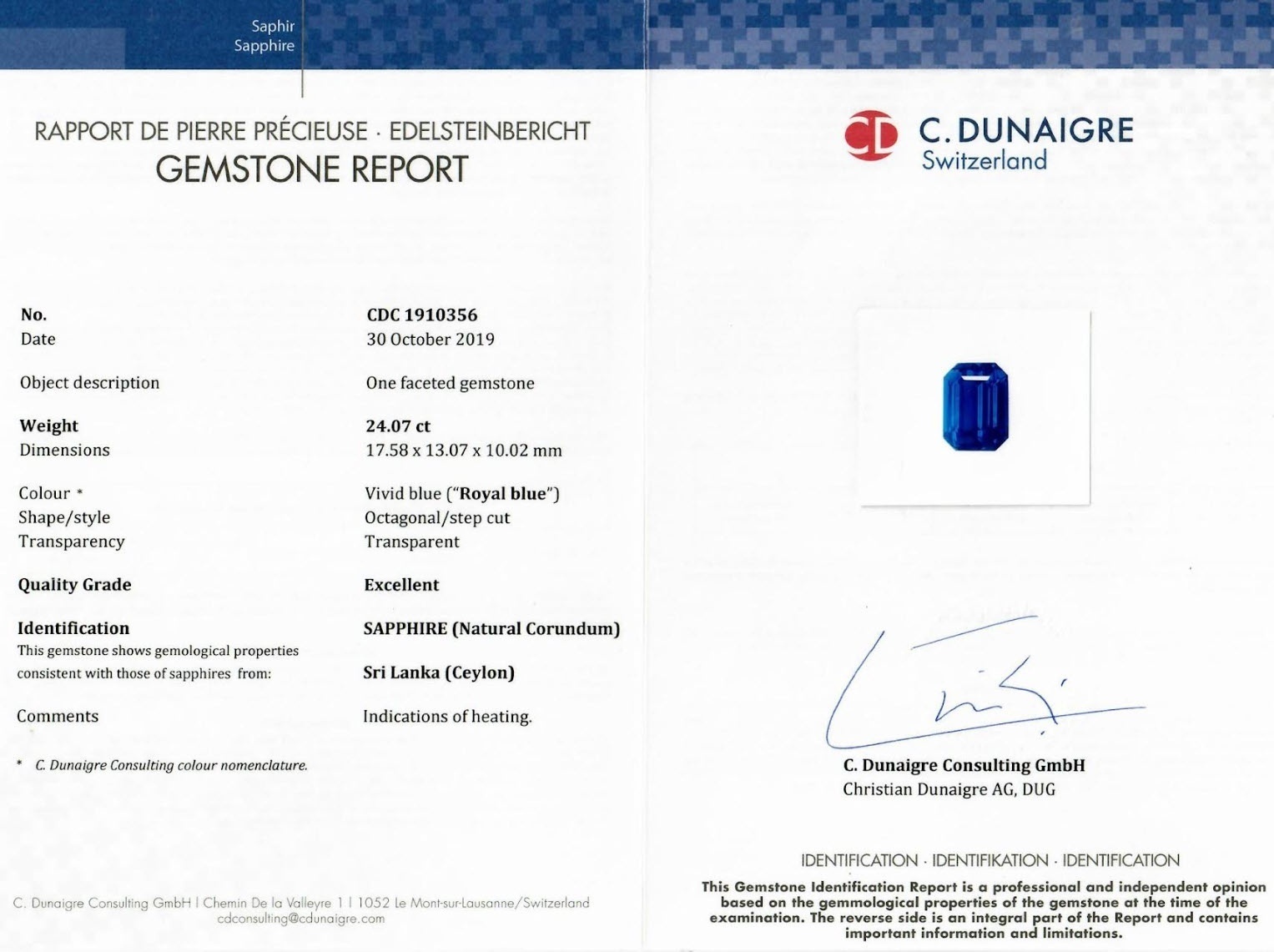 Saphir
Sapphire

RAPPORT DE PIERRE PRÉCIEUSE · EDELSTEINBERICHT
GEMSTONE REPORT

| | |
|---|---|
| No. | CDC 1910356 |
| Date | 30 October 2019 |
| Object description | One faceted gemstone |
| Weight | 24.07 ct |
| Dimensions | 17.58 x 13.07 x 10.02 mm |
| Colour * | Vivid blue ("Royal blue") |
| Shape/style | Octagonal/step cut |
| Transparency | Transparent |
| Quality Grade | Excellent |
| Identification | SAPPHIRE (Natural Corundum) |
| This gemstone shows gemological properties consistent with those of sapphires from: | Sri Lanka (Ceylon) |
| Comments | Indications of heating. |

* C. Dunaigre Consulting colour nomenclature.

C. Dunaigre Consulting GmbH | Chemin De la Valleyre 1 | 1052 Le Mont-sur-Lausanne/Switzerland
cdconsulting@cdunaigre.com

CD C. DUNAIGRE
Switzerland

C. Dunaigre Consulting GmbH
Christian Dunaigre AG, DUG

IDENTIFICATION · IDENTIFIKATION · IDENTIFICATION
This Gemstone Identification Report is a professional and independent opinion based on the gemmological properties of the gemstone at the time of the examination. The reverse side is an integral part of the Report and contains important information and limitations.